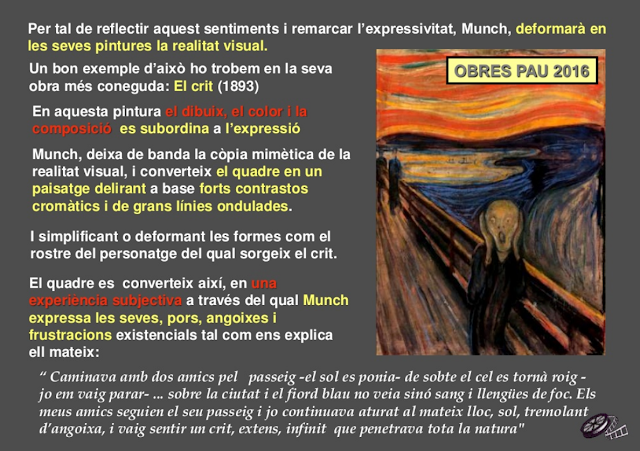 Per tal de reflectir aquest sentiments i remarcar l'expressivitat, Munch, deformarà en les seves pintures la realitat visual.

Un bon exemple d'això ho trobem en la seva obra més coneguda: El crit (1893)

OBRES PAU 2016

En aquesta pintura el dibuix, el color i la composició es subordina a l'expressió

Munch, deixa de banda la còpia mimètica de la realitat visual, i converteix el quadre en un paisatge delirant a base forts contrastos cromàtics i de grans línies ondulades.

I simplificant o deformant les formes com el rostre del personatge del qual sorgeix el crit.

El quadre es converteix així, en una experiència subjectiva a través del qual Munch expressa les seves, pors, angoixes i frustracions existencials tal com ens explica ell mateix:

" Caminava amb dos amics pel passeig -el sol es ponia- de sobte el cel es tornà roig - jo em vaig parar- ... sobre la ciutat i el fiord blau no veia sinó sang i llengües de foc. Els meus amics seguien el seu passeig i jo continuava aturat al mateix lloc, sol, tremolant d'angoixa, i vaig sentir un crit, extens, infinit que penetrava tota la natura"